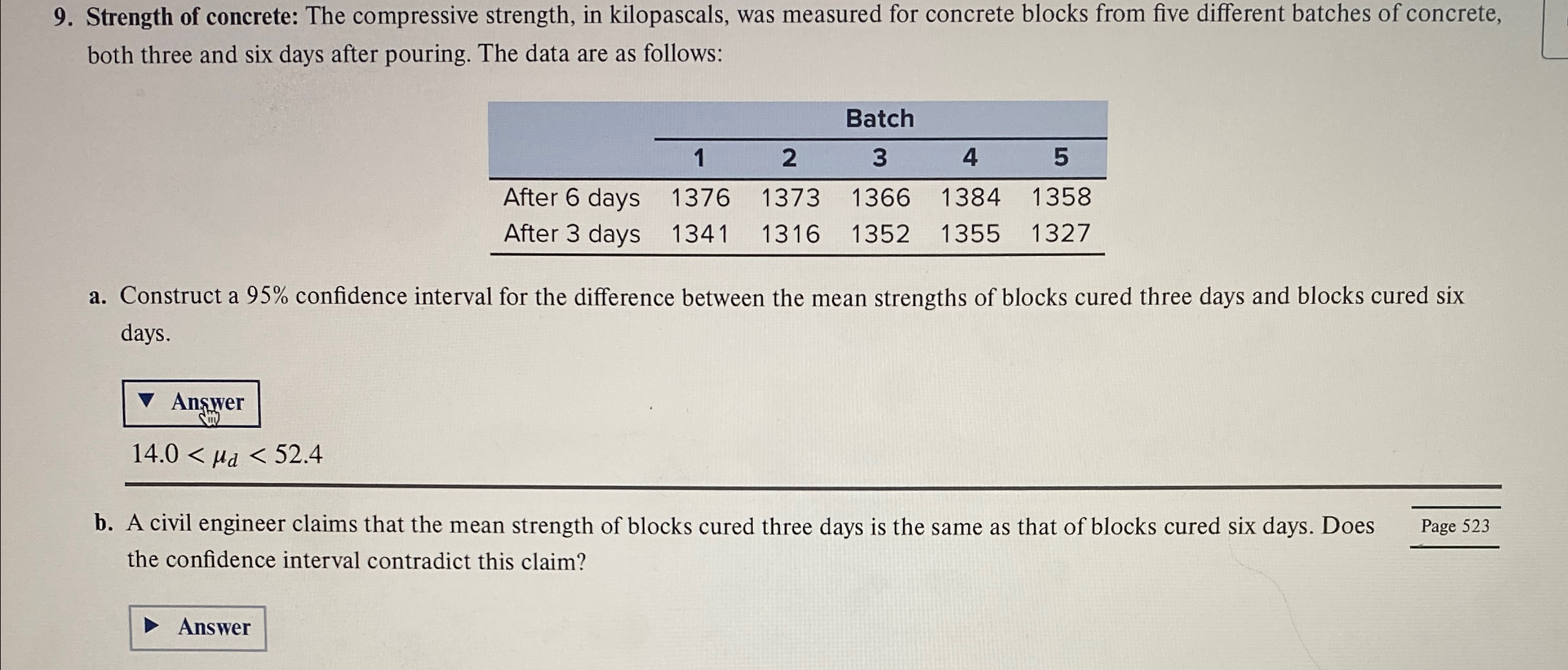 9. **Strength of concrete:** The compressive strength, in kilopascals, was measured for concrete blocks from five different batches of concrete, both three and six days after pouring. The data are as follows:

| | Batch | | | | |
|---|---|---|---|---|---|
| | 1 | 2 | 3 | 4 | 5 |
| After 6 days | 1376 | 1373 | 1366 | 1384 | 1358 |
| After 3 days | 1341 | 1316 | 1352 | 1355 | 1327 |

a. Construct a 95% confidence interval for the difference between the mean strengths of blocks cured three days and blocks cured six days.

▼ Answer

$14.0 < \mu_d < 52.4$

b. A civil engineer claims that the mean strength of blocks cured three days is the same as that of blocks cured six days. Does the confidence interval contradict this claim?

Page 523

▶ Answer